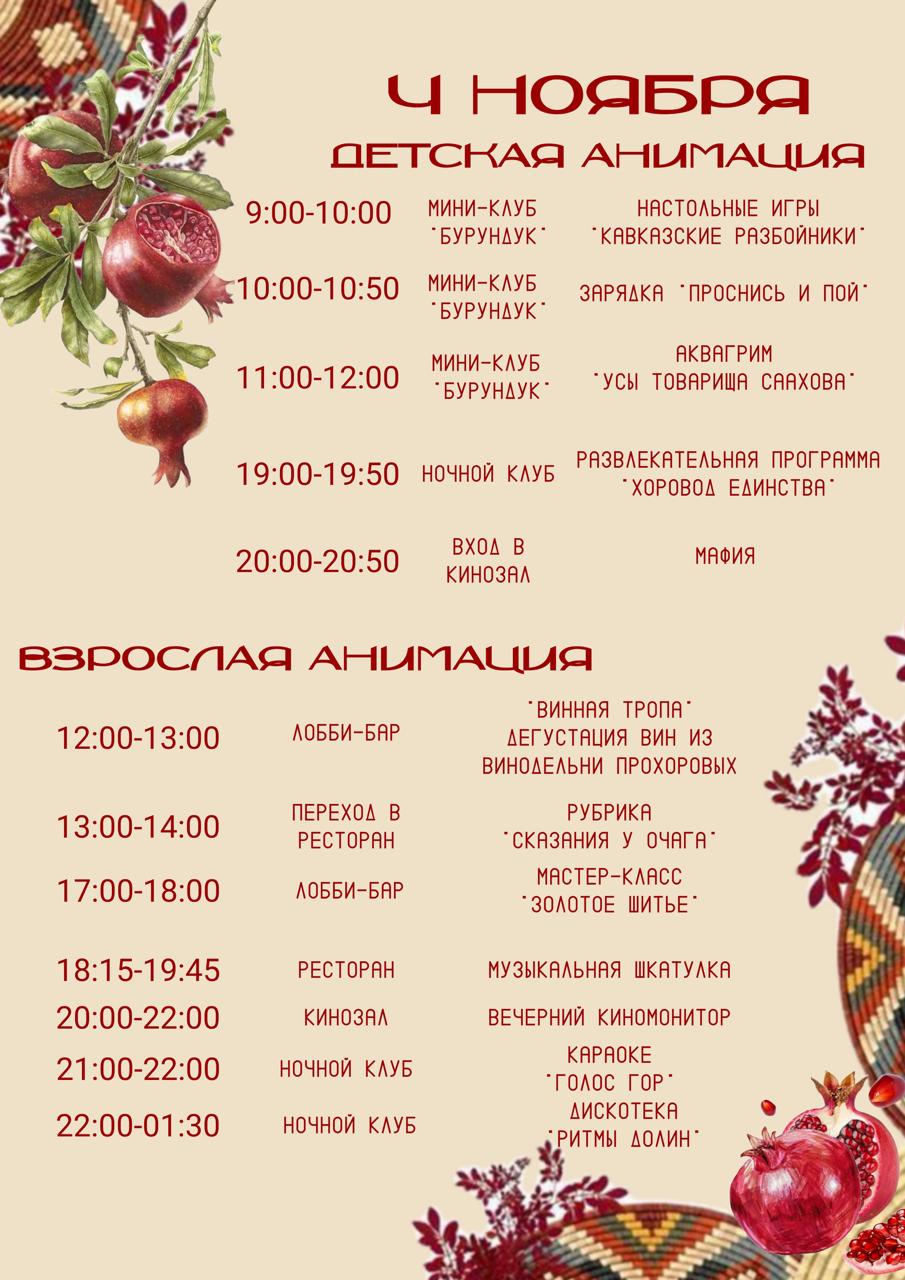 4 НОЯБРЯ
ДЕТСКАЯ АНИМАЦИЯ

| | | |
|---|---|---|
| 9:00-10:00 | МИНИ-КЛУБ "БУРУНДУК" | НАСТОЛЬНЫЕ ИГРЫ "КАВКАЗСКИЕ РАЗБОЙНИКИ" |
| 10:00-10:50 | МИНИ-КЛУБ "БУРУНДУК" | ЗАРЯДКА "ПРОСНИСЬ И ПОЙ" |
| 11:00-12:00 | МИНИ-КЛУБ "БУРУНДУК" | АКВАГРИМ "УСЫ ТОВАРИЩА СААХОВА" |
| 19:00-19:50 | НОЧНОЙ КЛУБ | РАЗВЛЕКАТЕЛЬНАЯ ПРОГРАММА "ХОРОВОД ЕДИНСТВА" |
| 20:00-20:50 | ВХОД В КИНОЗАЛ | МАФИЯ |

ВЗРОСЛАЯ АНИМАЦИЯ

| | | |
|---|---|---|
| 12:00-13:00 | ЛОББИ-БАР | "ВИННАЯ ТРОПА" ДЕГУСТАЦИЯ ВИН ИЗ ВИНОДЕЛЬНИ ПРОХОРОВЫХ |
| 13:00-14:00 | ПЕРЕХОД В РЕСТОРАН | РУБРИКА "СКАЗАНИЯ У ОЧАГА" |
| 17:00-18:00 | ЛОББИ-БАР | МАСТЕР-КЛАСС "ЗОЛОТОЕ ШИТЬЕ" |
| 18:15-19:45 | РЕСТОРАН | МУЗЫКАЛЬНАЯ ШКАТУЛКА |
| 20:00-22:00 | КИНОЗАЛ | ВЕЧЕРНИЙ КИНОМОНИТОР |
| 21:00-22:00 | НОЧНОЙ КЛУБ | КАРАОКЕ "ГОЛОС ГОР" |
| 22:00-01:30 | НОЧНОЙ КЛУБ | ДИСКОТЕКА "РИТМЫ ДОЛИН" |